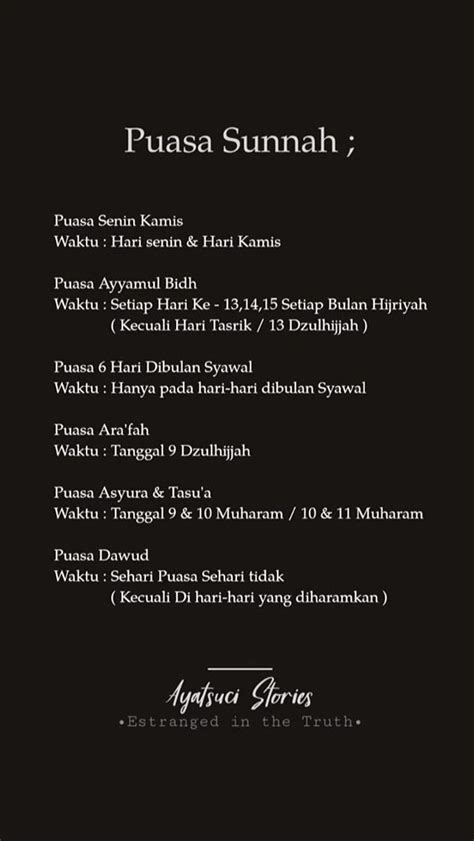 Puasa Sunnah ;

Puasa Senin Kamis
Waktu : Hari senin & Hari Kamis

Puasa Ayyamul Bidh
Waktu : Setiap Hari Ke - 13,14,15 Setiap Bulan Hijriyah
( Kecuali Hari Tasrik / 13 Dzulhijjah )

Puasa 6 Hari Dibulan Syawal
Waktu : Hanya pada hari-hari dibulan Syawal

Puasa Ara'fah
Waktu : Tanggal 9 Dzulhijjah

Puasa Asyura & Tasu'a
Waktu : Tanggal 9 & 10 Muharam / 10 & 11 Muharam

Puasa Dawud
Waktu : Sehari Puasa Sehari tidak
( Kecuali Di hari-hari yang diharamkan )

Ayatsuci Stories
•Estranged in the Truth•